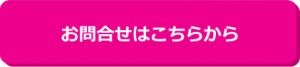 お問合せはこちらから